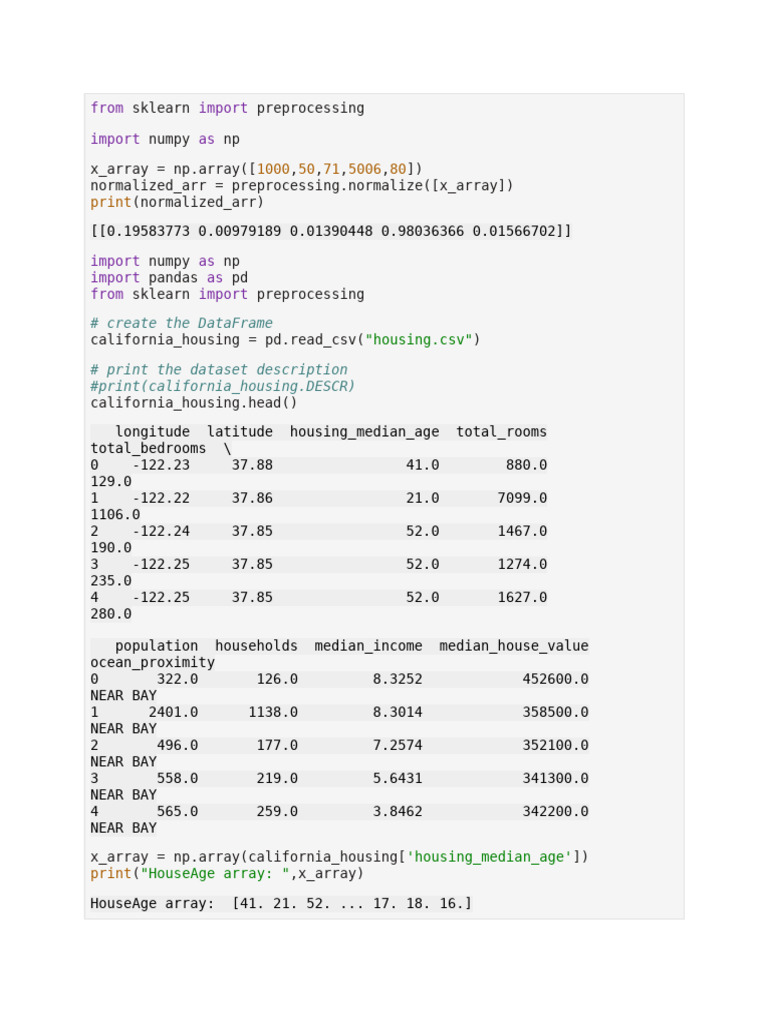 from sklearn import preprocessing

import numpy as np

x_array = np.array([1000,50,71,5006,80])
normalized_arr = preprocessing.normalize([x_array])
print(normalized_arr)

[[0.19583773 0.00979189 0.01390448 0.98036366 0.01566702]]

import numpy as np
import pandas as pd
from sklearn import preprocessing

# create the DataFrame
california_housing = pd.read_csv("housing.csv")

# print the dataset description
#print(california_housing.DESCR)
california_housing.head()

   longitude  latitude  housing_median_age  total_rooms
total_bedrooms  \
0    -122.23     37.88                41.0        880.0
129.0
1    -122.22     37.86                21.0       7099.0
1106.0
2    -122.24     37.85                52.0       1467.0
190.0
3    -122.25     37.85                52.0       1274.0
235.0
4    -122.25     37.85                52.0       1627.0
280.0

   population  households  median_income  median_house_value
ocean_proximity
0       322.0       126.0         8.3252            452600.0
NEAR BAY
1      2401.0      1138.0         8.3014            358500.0
NEAR BAY
2       496.0       177.0         7.2574            352100.0
NEAR BAY
3       558.0       219.0         5.6431            341300.0
NEAR BAY
4       565.0       259.0         3.8462            342200.0
NEAR BAY

x_array = np.array(california_housing['housing_median_age'])
print("HouseAge array: ",x_array)

HouseAge array:  [41. 21. 52. ... 17. 18. 16.]